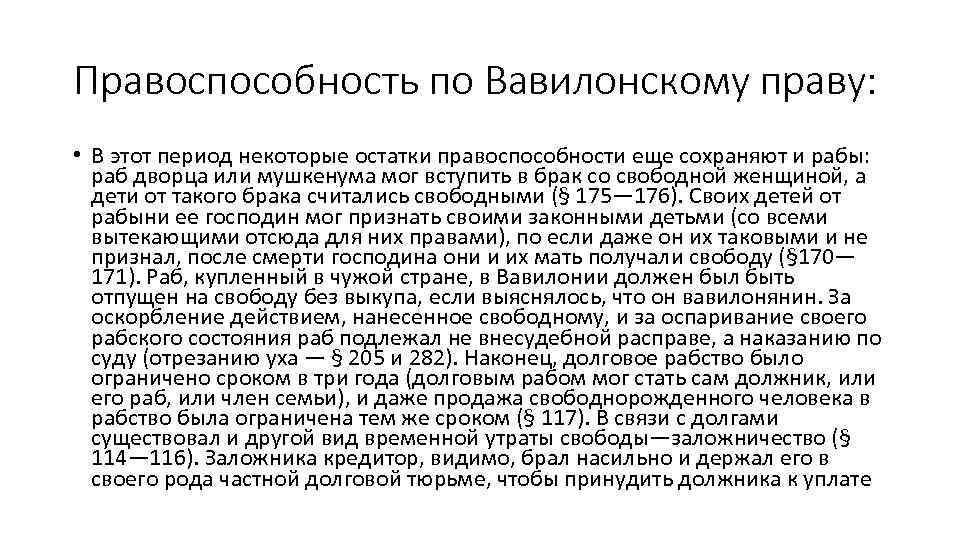 Правоспособность по Вавилонскому праву:

• В этот период некоторые остатки правоспособности еще сохраняют и рабы: раб дворца или мушкенума мог вступить в брак со свободной женщиной, а дети от такого брака считались свободными (§ 175—176). Своих детей от рабыни ее господин мог признать своими законными детьми (со всеми вытекающими отсюда для них правами), по если даже он их таковыми и не признал, после смерти господина они и их мать получали свободу (§170—171). Раб, купленный в чужой стране, в Вавилонии должен был быть отпущен на свободу без выкупа, если выяснялось, что он вавилонянин. За оскорбление действием, нанесенное свободному, и за оспаривание своего рабского состояния раб подлежал не внесудебной расправе, а наказанию по суду (отрезанию уха — § 205 и 282). Наконец, долговое рабство было ограничено сроком в три года (долговым рабом мог стать сам должник, или его раб, или член семьи), и даже продажа свободнорожденного человека в рабство была ограничена тем же сроком (§ 117). В связи с долгами существовал и другой вид временной утраты свободы—заложничество (§ 114—116). Заложника кредитор, видимо, брал насильно и держал его в своего рода частной долговой тюрьме, чтобы принудить должника к уплате